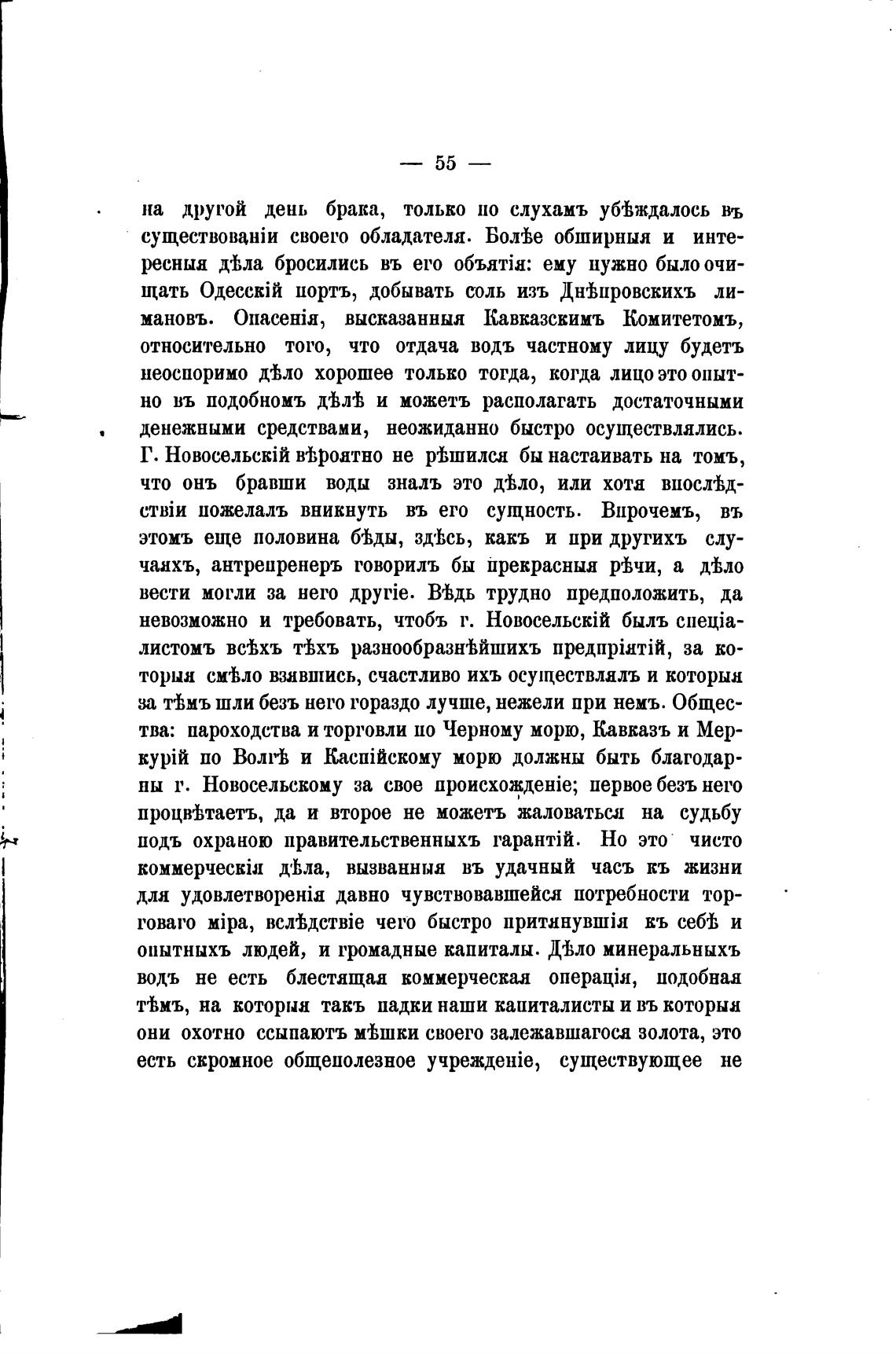 — 55 —

на другой день брака, только по слухамъ убѣждалось въ существованіи своего обладателя. Болѣе обширныя и интересныя дѣла бросились въ его объятія: ему нужно было очищать Одесскій портъ, добывать соль изъ Днѣпровскихъ лимановъ. Опасенія, высказанныя Кавказскимъ Комитетомъ, относительно того, что отдача водъ частному лицу будетъ неоспоримо дѣло хорошее только тогда, когда лицо это опытно въ подобномъ дѣлѣ и можетъ располагать достаточными денежными средствами, неожиданно быстро осуществлялись. Г. Новосельскій вѣроятно не рѣшился бы настаивать на томъ, что онъ бравши воды зналъ это дѣло, или хотя впослѣдствіи пожелалъ вникнуть въ его сущность. Впрочемъ, въ этомъ еще половина бѣды, здѣсь, какъ и при другихъ случаяхъ, антрепренеръ говорилъ бы прекрасныя рѣчи, а дѣло вести могли за него другіе. Вѣдь трудно предположить, да невозможно и требовать, чтобъ г. Новосельскій былъ спеціалистомъ всѣхъ тѣхъ разнообразнѣйшихъ предпріятій, за которыя смѣло взявшись, счастливо ихъ осуществлялъ и которыя за тѣмъ шли безъ него гораздо лучше, нежели при немъ. Общества: пароходства и торговли по Черному морю, Кавказъ и Меркурій по Волгѣ и Каспійскому морю должны быть благодарны г. Новосельскому за свое происхожденіе; первое безъ него процвѣтаетъ, да и второе не можетъ жаловаться на судьбу подъ охраною правительственныхъ гарантій. Но это чисто коммерческія дѣла, вызванныя въ удачный часъ къ жизни для удовлетворенія давно чувствовавшейся потребности торговаго міра, вслѣдствіе чего быстро притянувшія къ себѣ и опытныхъ людей, и громадные капиталы. Дѣло минеральныхъ водъ не есть блестящая коммерческая операція, подобная тѣмъ, на которыя такъ падки наши капиталисты и въ которыя они охотно ссыпаютъ мѣшки своего залежавшагося золота, это есть скромное общеполезное учрежденіе, существующее не